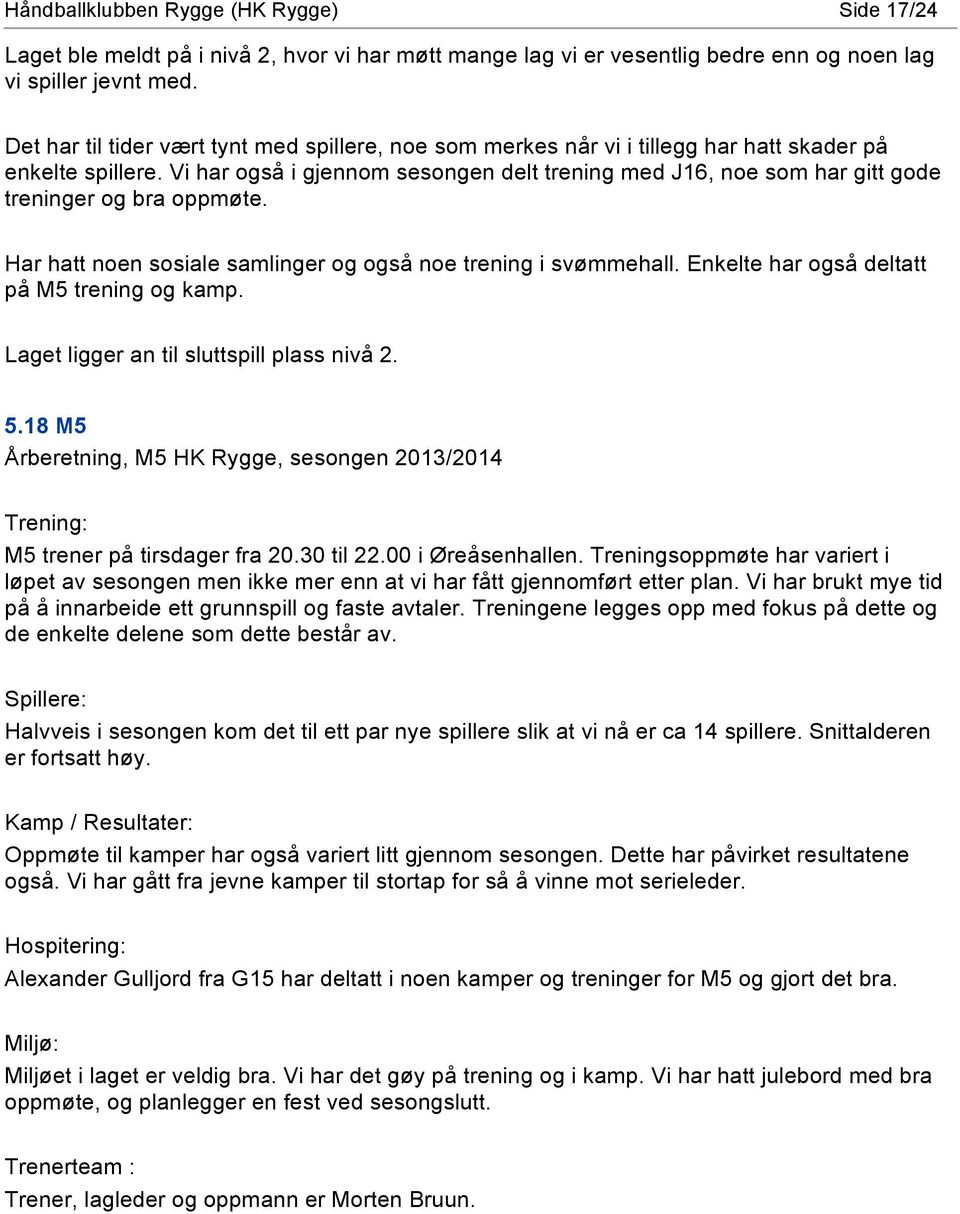 Håndballklubben Rygge (HK Rygge) Side 17/24

Laget ble meldt på i nivå 2, hvor vi har møtt mange lag vi er vesentlig bedre enn og noen lag vi spiller jevnt med.

Det har til tider vært tynt med spillere, noe som merkes når vi i tillegg har hatt skader på enkelte spillere. Vi har også i gjennom sesongen delt trening med J16, noe som har gitt gode treninger og bra oppmøte.

Har hatt noen sosiale samlinger og også noe trening i svømmehall. Enkelte har også deltatt på M5 trening og kamp.

Laget ligger an til sluttspill plass nivå 2.

5.18 M5

Årberetning, M5 HK Rygge, sesongen 2013/2014

Trening:

M5 trener på tirsdager fra 20.30 til 22.00 i Øreåsenhallen. Treningsoppmøte har variert i løpet av sesongen men ikke mer enn at vi har fått gjennomført etter plan. Vi har brukt mye tid på å innarbeide ett grunnspill og faste avtaler. Treningene legges opp med fokus på dette og de enkelte delene som dette består av.

Spillere:

Halvveis i sesongen kom det til ett par nye spillere slik at vi nå er ca 14 spillere. Snittalderen er fortsatt høy.

Kamp / Resultater:

Oppmøte til kamper har også variert litt gjennom sesongen. Dette har påvirket resultatene også. Vi har gått fra jevne kamper til stortap for så å vinne mot serieleder.

Hospitering:

Alexander Gulljord fra G15 har deltatt i noen kamper og treninger for M5 og gjort det bra.

Miljø:

Miljøet i laget er veldig bra. Vi har det gøy på trening og i kamp. Vi har hatt julebord med bra oppmøte, og planlegger en fest ved sesongslutt.

Trenerteam :

Trener, lagleder og oppmann er Morten Bruun.